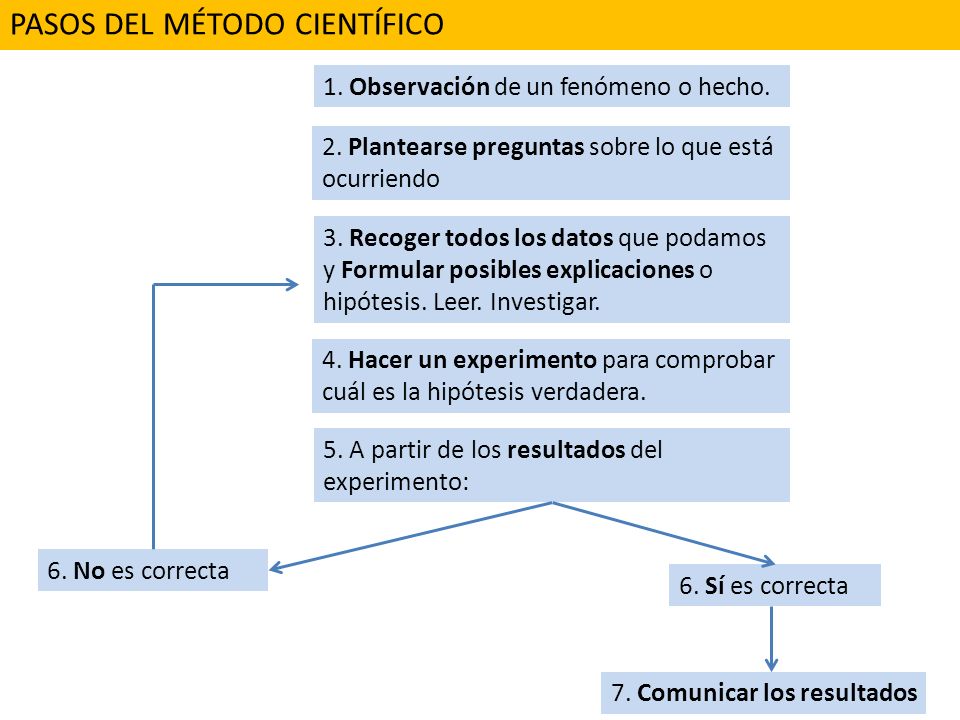 PASOS DEL MÉTODO CIENTÍFICO

1. Observación de un fenómeno o hecho.

2. Plantearse preguntas sobre lo que está ocurriendo

3. Recoger todos los datos que podamos y Formular posibles explicaciones o hipótesis. Leer. Investigar.

4. Hacer un experimento para comprobar cuál es la hipótesis verdadera.

5. A partir de los resultados del experimento:

6. No es correcta

6. Sí es correcta

7. Comunicar los resultados